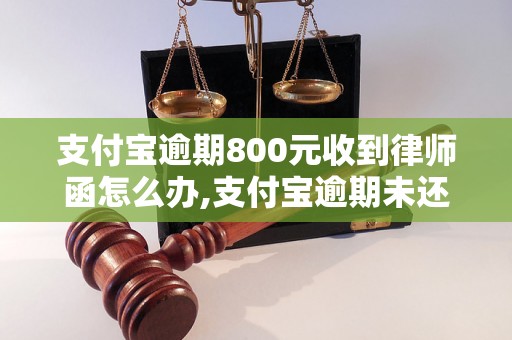 支付宝逾期800元收到律师函怎么办,支付宝逾期未还